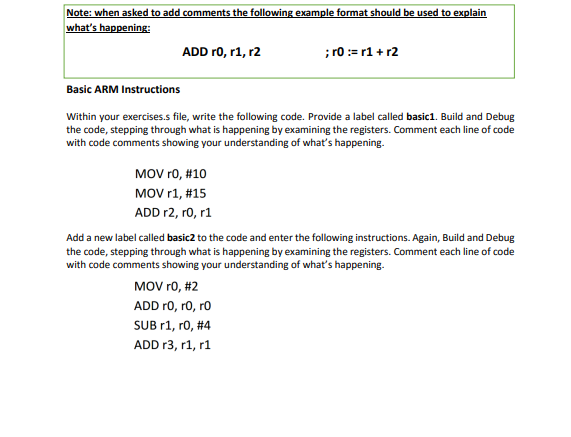 Note: when asked to add comments the following example format should be used to explain what's happening:

ADD r0, r1, r2 ; r0 := r1 + r2

Basic ARM Instructions

Within your exercises.s file, write the following code. Provide a label called basic1. Build and Debug the code, stepping through what is happening by examining the registers. Comment each line of code with code comments showing your understanding of what's happening.

MOV r0, #10
MOV r1, #15
ADD r2, r0, r1

Add a new label called basic2 to the code and enter the following instructions. Again, Build and Debug the code, stepping through what is happening by examining the registers. Comment each line of code with code comments showing your understanding of what's happening.

MOV r0, #2
ADD r0, r0, r0
SUB r1, r0, #4
ADD r3, r1, r1